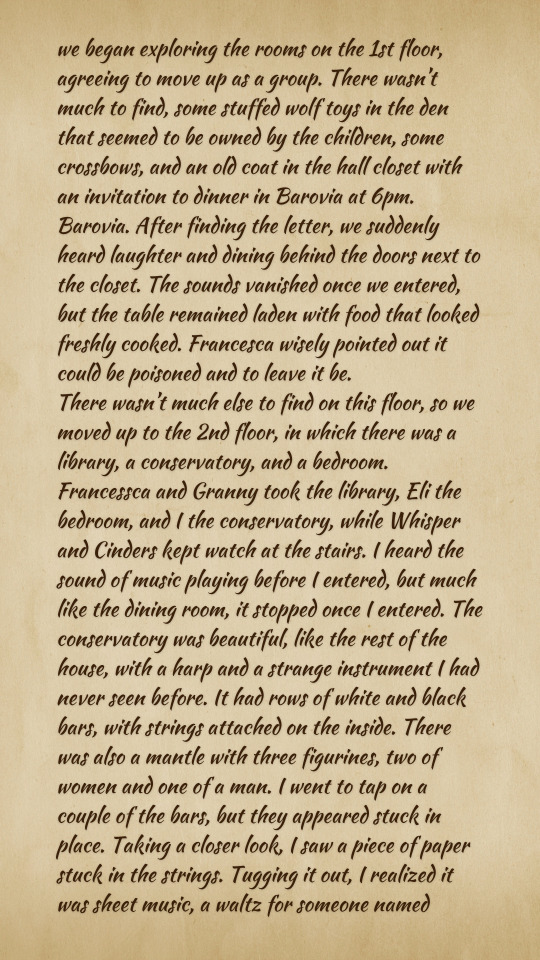 we began exploring the rooms on the 1st floor, agreeing to move up as a group. There wasn't much to find, some stuffed wolf toys in the den that seemed to be owned by the children, some crossbows, and an old coat in the hall closet with an invitation to dinner in Barovia at 6pm. Barovia. After finding the letter, we suddenly heard laughter and dining behind the doors next to the closet. The sounds vanished once we entered, but the table remained laden with food that looked freshly cooked. Francesca wisely pointed out it could be poisoned and to leave it be.
There wasn't much else to find on this floor, so we moved up to the 2nd floor, in which there was a library, a conservatory, and a bedroom. Francessca and Granny took the library, Eli the bedroom, and I the conservatory, while Whisper and Cinders kept watch at the stairs. I heard the sound of music playing before I entered, but much like the dining room, it stopped once I entered. The conservatory was beautiful, like the rest of the house, with a harp and a strange instrument I had never seen before. It had rows of white and black bars, with strings attached on the inside. There was also a mantle with three figurines, two of women and one of a man. I went to tap on a couple of the bars, but they appeared stuck in place. Taking a closer look, I saw a piece of paper stuck in the strings. Tugging it out, I realized it was sheet music, a waltz for someone named